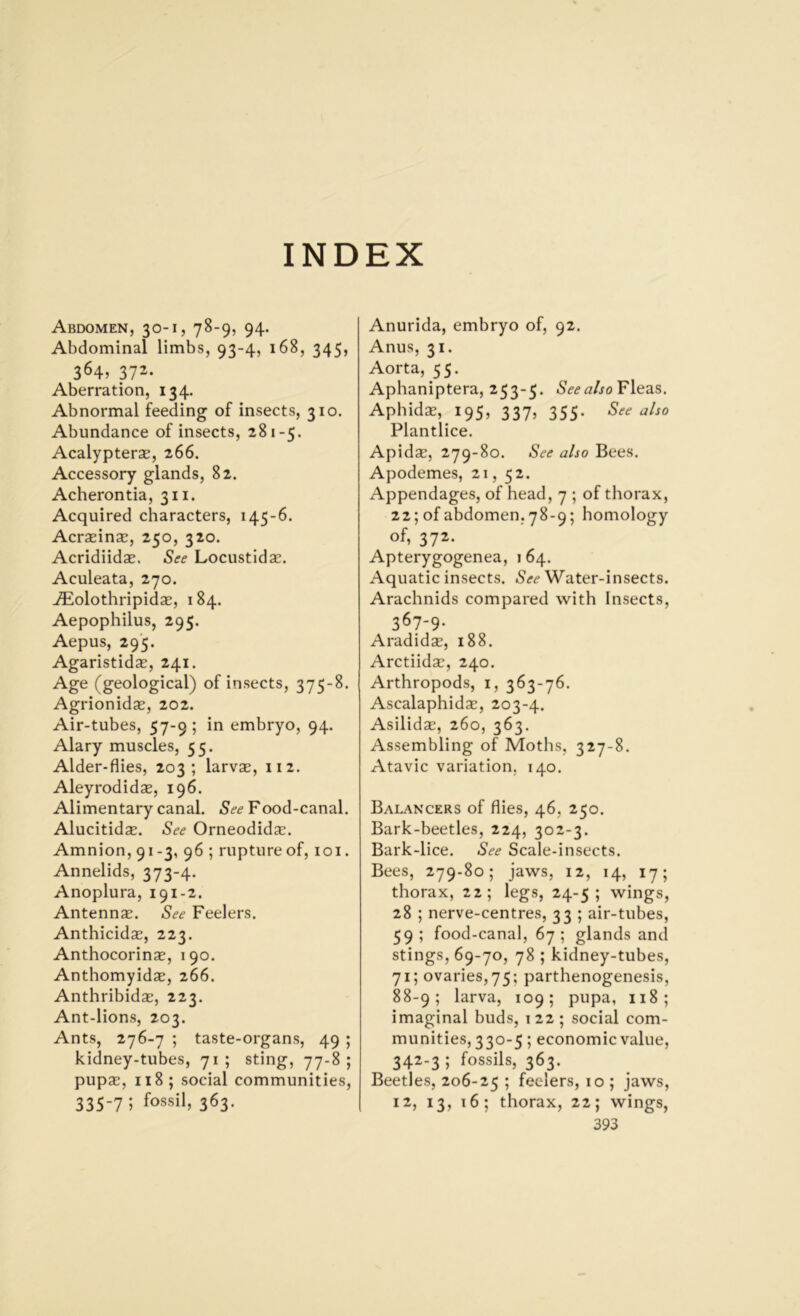 INDEX

Abdomen, 30-1, 78-9, 94.
Abdominal limbs, 93-4, 168, 345, 364, 372.
Aberration, 134.
Abnormal feeding of insects, 310.
Abundance of insects, 281-5.
Acalypteræ, 266.
Accessory glands, 82.
Acherontia, 311.
Acquired characters, 145-6.
Acræinæ, 250, 320.
Acridiidæ. See Locustidæ.
Aculeata, 270.
Æolothripidæ, 184.
Aepophilus, 295.
Aepus, 295.
Agaristidæ, 241.
Age (geological) of insects, 375-8.
Agrionidæ, 202.
Air-tubes, 57-9; in embryo, 94.
Alary muscles, 55.
Alder-flies, 203; larvæ, 112.
Aleyrodidæ, 196.
Alimentary canal. See Food-canal.
Alucitidæ. See Orneodidæ.
Amnion, 91-3, 96; rupture of, 101.
Annelids, 373-4.
Anoplura, 191-2.
Antennæ. See Feelers.
Anthicidæ, 223.
Anthocorinæ, 190.
Anthomyidæ, 266.
Anthribidæ, 223.
Ant-lions, 203.
Ants, 276-7; taste-organs, 49; kidney-tubes, 71; sting, 77-8; pupæ, 118; social communities, 335-7; fossil, 363.

Anurida, embryo of, 92.
Anus, 31.
Aorta, 55.
Aphaniptera, 253-5. See also Fleas.
Aphidæ, 195, 337, 355. See also Plantlice.
Apidæ, 279-80. See also Bees.
Apodemes, 21, 52.
Appendages, of head, 7; of thorax, 22; of abdomen, 78-9; homology of, 372.
Apterygogenea, 164.
Aquatic insects. See Water-insects.
Arachnids compared with Insects, 367-9.
Aradidæ, 188.
Arctiidæ, 240.
Arthropods, 1, 363-76.
Ascalaphidæ, 203-4.
Asilidæ, 260, 363.
Assembling of Moths, 327-8.
Atavic variation, 140.

Balancers of flies, 46, 250.
Bark-beetles, 224, 302-3.
Bark-lice. See Scale-insects.
Bees, 279-80; jaws, 12, 14, 17; thorax, 22; legs, 24-5; wings, 28; nerve-centres, 33; air-tubes, 59; food-canal, 67; glands and stings, 69-70, 78; kidney-tubes, 71; ovaries, 75; parthenogenesis, 88-9; larva, 109; pupa, 118; imaginal buds, 122; social communities, 330-5; economic value, 342-3; fossils, 363.
Beetles, 206-25; feelers, 10; jaws, 12, 13, 16; thorax, 22; wings,

393